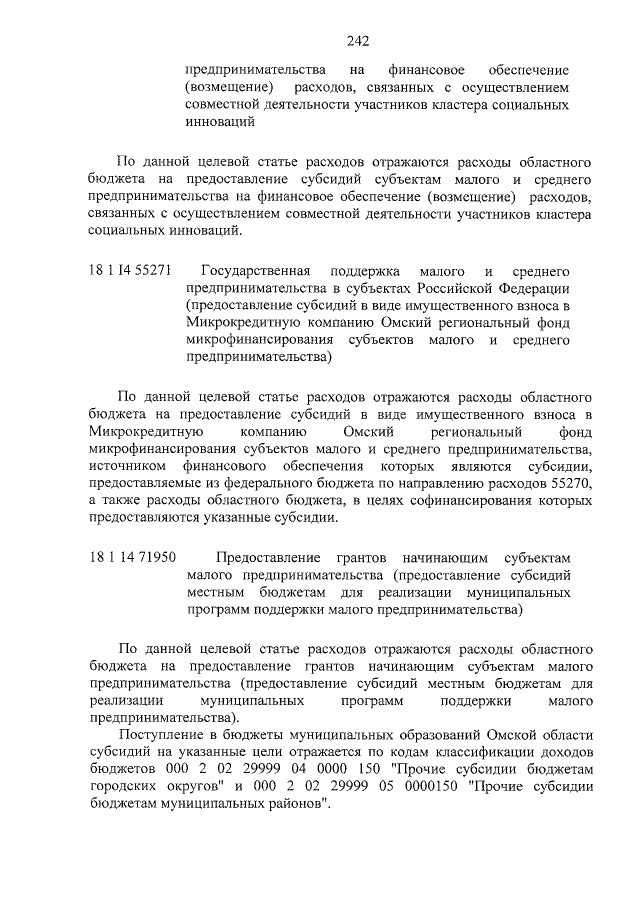 242

предпринимательства на финансовое обеспечение (возмещение) расходов, связанных с осуществлением совместной деятельности участников кластера социальных инноваций

По данной целевой статье расходов отражаются расходы областного бюджета на предоставление субсидий субъектам малого и среднего предпринимательства на финансовое обеспечение (возмещение) расходов, связанных с осуществлением совместной деятельности участников кластера социальных инноваций.

18 1 I4 55271 Государственная поддержка малого и среднего предпринимательства в субъектах Российской Федерации (предоставление субсидий в виде имущественного взноса в Микрокредитную компанию Омский региональный фонд микрофинансирования субъектов малого и среднего предпринимательства)

По данной целевой статье расходов отражаются расходы областного бюджета на предоставление субсидий в виде имущественного взноса в Микрокредитную компанию Омский региональный фонд микрофинансирования субъектов малого и среднего предпринимательства, источником финансового обеспечения которых являются субсидии, предоставляемые из федерального бюджета по направлению расходов 55270, а также расходы областного бюджета, в целях софинансирования которых предоставляются указанные субсидии.

18 1 14 71950 Предоставление грантов начинающим субъектам малого предпринимательства (предоставление субсидий местным бюджетам для реализации муниципальных программ поддержки малого предпринимательства)

По данной целевой статье расходов отражаются расходы областного бюджета на предоставление грантов начинающим субъектам малого предпринимательства (предоставление субсидий местным бюджетам для реализации муниципальных программ поддержки малого предпринимательства).

Поступление в бюджеты муниципальных образований Омской области субсидий на указанные цели отражается по кодам классификации доходов бюджетов 000 2 02 29999 04 0000 150 "Прочие субсидии бюджетам городских округов" и 000 2 02 29999 05 0000150 "Прочие субсидии бюджетам муниципальных районов".